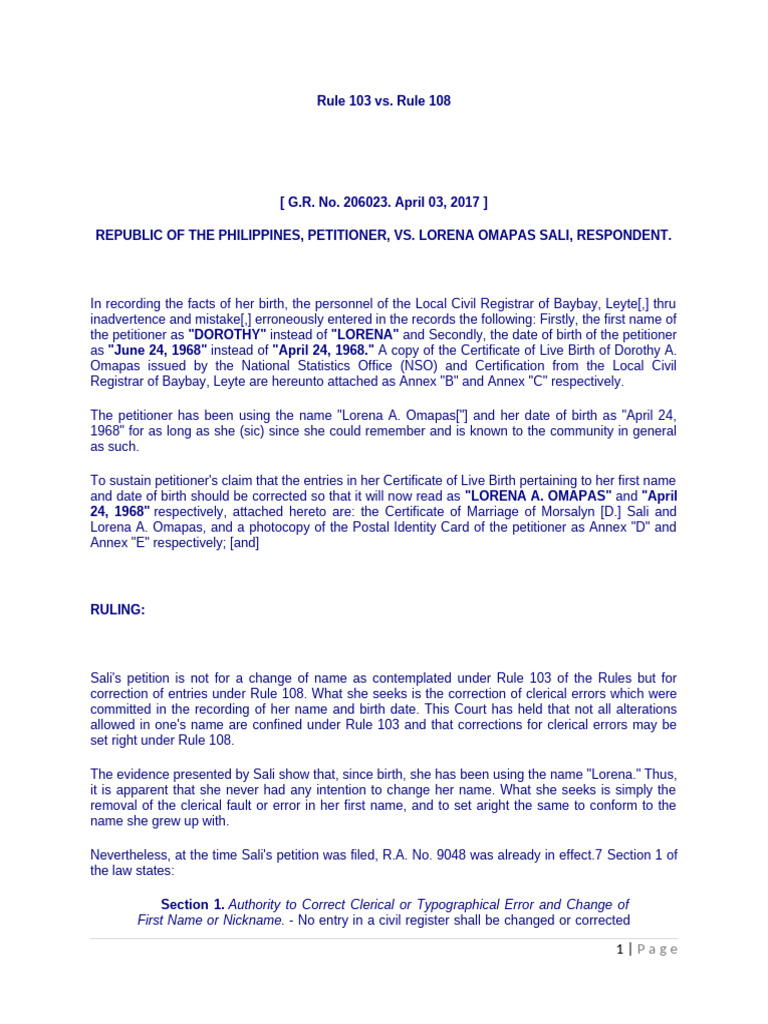 Rule 103 vs. Rule 108

[ G.R. No. 206023. April 03, 2017 ]

REPUBLIC OF THE PHILIPPINES, PETITIONER, VS. LORENA OMAPAS SALI, RESPONDENT.

In recording the facts of her birth, the personnel of the Local Civil Registrar of Baybay, Leyte[,] thru inadvertence and mistake[,] erroneously entered in the records the following: Firstly, the first name of the petitioner as "DOROTHY" instead of "LORENA" and Secondly, the date of birth of the petitioner as "June 24, 1968" instead of "April 24, 1968." A copy of the Certificate of Live Birth of Dorothy A. Omapas issued by the National Statistics Office (NSO) and Certification from the Local Civil Registrar of Baybay, Leyte are hereunto attached as Annex "B" and Annex "C" respectively.

The petitioner has been using the name "Lorena A. Omapas["] and her date of birth as "April 24, 1968" for as long as she (sic) since she could remember and is known to the community in general as such.

To sustain petitioner's claim that the entries in her Certificate of Live Birth pertaining to her first name and date of birth should be corrected so that it will now read as "LORENA A. OMAPAS" and "April 24, 1968" respectively, attached hereto are: the Certificate of Marriage of Morsalyn [D.] Sali and Lorena A. Omapas, and a photocopy of the Postal Identity Card of the petitioner as Annex "D" and Annex "E" respectively; [and]

RULING:

Sali's petition is not for a change of name as contemplated under Rule 103 of the Rules but for correction of entries under Rule 108. What she seeks is the correction of clerical errors which were committed in the recording of her name and birth date. This Court has held that not all alterations allowed in one's name are confined under Rule 103 and that corrections for clerical errors may be set right under Rule 108.

The evidence presented by Sali show that, since birth, she has been using the name "Lorena." Thus, it is apparent that she never had any intention to change her name. What she seeks is simply the removal of the clerical fault or error in her first name, and to set aright the same to conform to the name she grew up with.

Nevertheless, at the time Sali's petition was filed, R.A. No. 9048 was already in effect.7 Section 1 of the law states:

Section 1. Authority to Correct Clerical or Typographical Error and Change of First Name or Nickname. - No entry in a civil register shall be changed or corrected

1 | P a g e